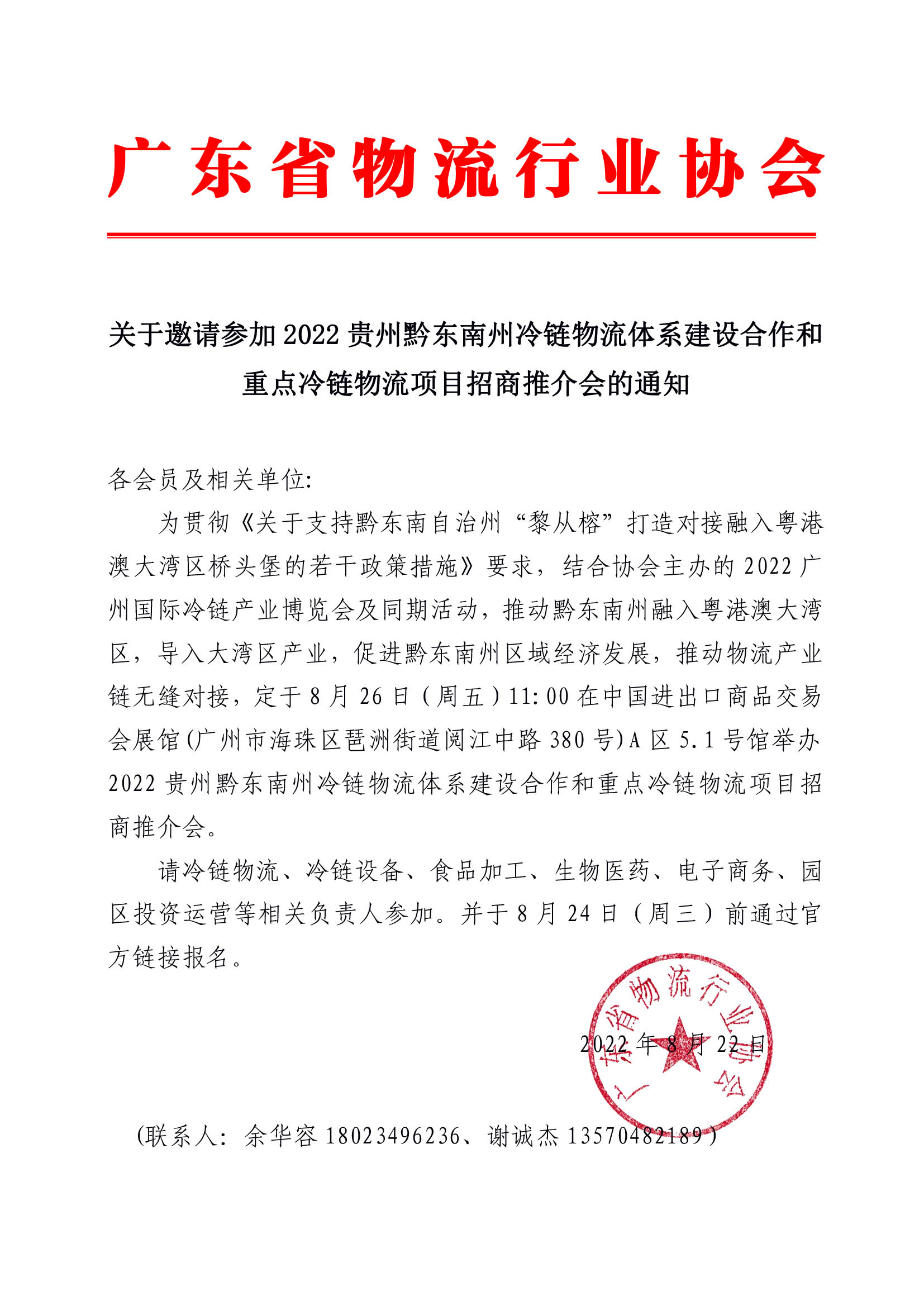 广东省物流行业协会

关于邀请参加2022贵州黔东南州冷链物流体系建设合作和重点冷链物流项目招商推介会的通知

各会员及相关单位:

为贯彻《关于支持黔东南自治州“黎从榕”打造对接融入粤港澳大湾区桥头堡的若干政策措施》要求，结合协会主办的2022广州国际冷链产业博览会及同期活动，推动黔东南州融入粤港澳大湾区，导入大湾区产业，促进黔东南州区域经济发展，推动物流产业链无缝对接，定于8月26日（周五）11:00在中国进出口商品交易会展馆(广州市海珠区琶洲街道阅江中路380号)A区5.1号馆举办2022贵州黔东南州冷链物流体系建设合作和重点冷链物流项目招商推介会。

请冷链物流、冷链设备、食品加工、生物医药、电子商务、园区投资运营等相关负责人参加。并于8月24日（周三）前通过官方链接报名。

广东省物流行业协会

2022年8月22日

(联系人：余华容18023496236、谢诚杰13570482189)